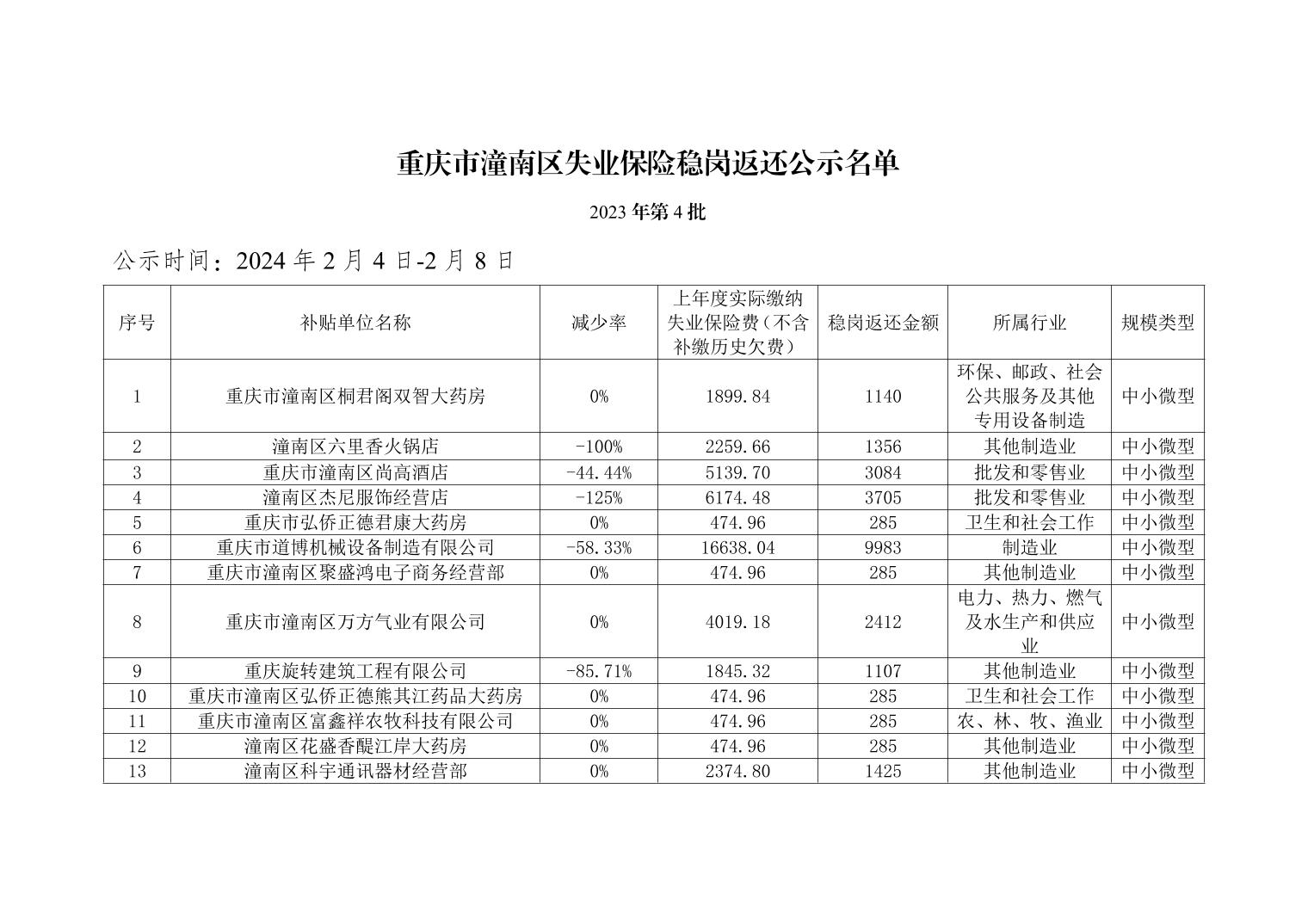 重庆市潼南区失业保险稳岗返还公示名单

2023 年第 4 批

公示时间：2024 年 2 月 4 日-2 月 8 日

| 序号 | 补贴单位名称 | 减少率 | 上年度实际缴纳失业保险费（不含补缴历史欠费） | 稳岗返还金额 | 所属行业 | 规模类型 |
|---|---|---|---|---|---|---|
| 1 | 重庆市潼南区桐君阁双智大药房 | 0% | 1899.84 | 1140 | 环保、邮政、社会公共服务及其他专用设备制造 | 中小微型 |
| 2 | 潼南区六里香火锅店 | -100% | 2259.66 | 1356 | 其他制造业 | 中小微型 |
| 3 | 重庆市潼南区尚高酒店 | -44.44% | 5139.70 | 3084 | 批发和零售业 | 中小微型 |
| 4 | 潼南区杰尼服饰经营店 | -125% | 6174.48 | 3705 | 批发和零售业 | 中小微型 |
| 5 | 重庆市弘侨正德君康大药房 | 0% | 474.96 | 285 | 卫生和社会工作 | 中小微型 |
| 6 | 重庆市道博机械设备制造有限公司 | -58.33% | 16638.04 | 9983 | 制造业 | 中小微型 |
| 7 | 重庆市潼南区聚盛鸿电子商务经营部 | 0% | 474.96 | 285 | 其他制造业 | 中小微型 |
| 8 | 重庆市潼南区万方气业有限公司 | 0% | 4019.18 | 2412 | 电力、热力、燃气及水生产和供应业 | 中小微型 |
| 9 | 重庆旋转建筑工程有限公司 | -85.71% | 1845.32 | 1107 | 其他制造业 | 中小微型 |
| 10 | 重庆市潼南区弘侨正德熊其江药品大药房 | 0% | 474.96 | 285 | 卫生和社会工作 | 中小微型 |
| 11 | 重庆市潼南区富鑫祥农牧科技有限公司 | 0% | 474.96 | 285 | 农、林、牧、渔业 | 中小微型 |
| 12 | 潼南区花盛香醍江岸大药房 | 0% | 474.96 | 285 | 其他制造业 | 中小微型 |
| 13 | 潼南区科宇通讯器材经营部 | 0% | 2374.80 | 1425 | 其他制造业 | 中小微型 |